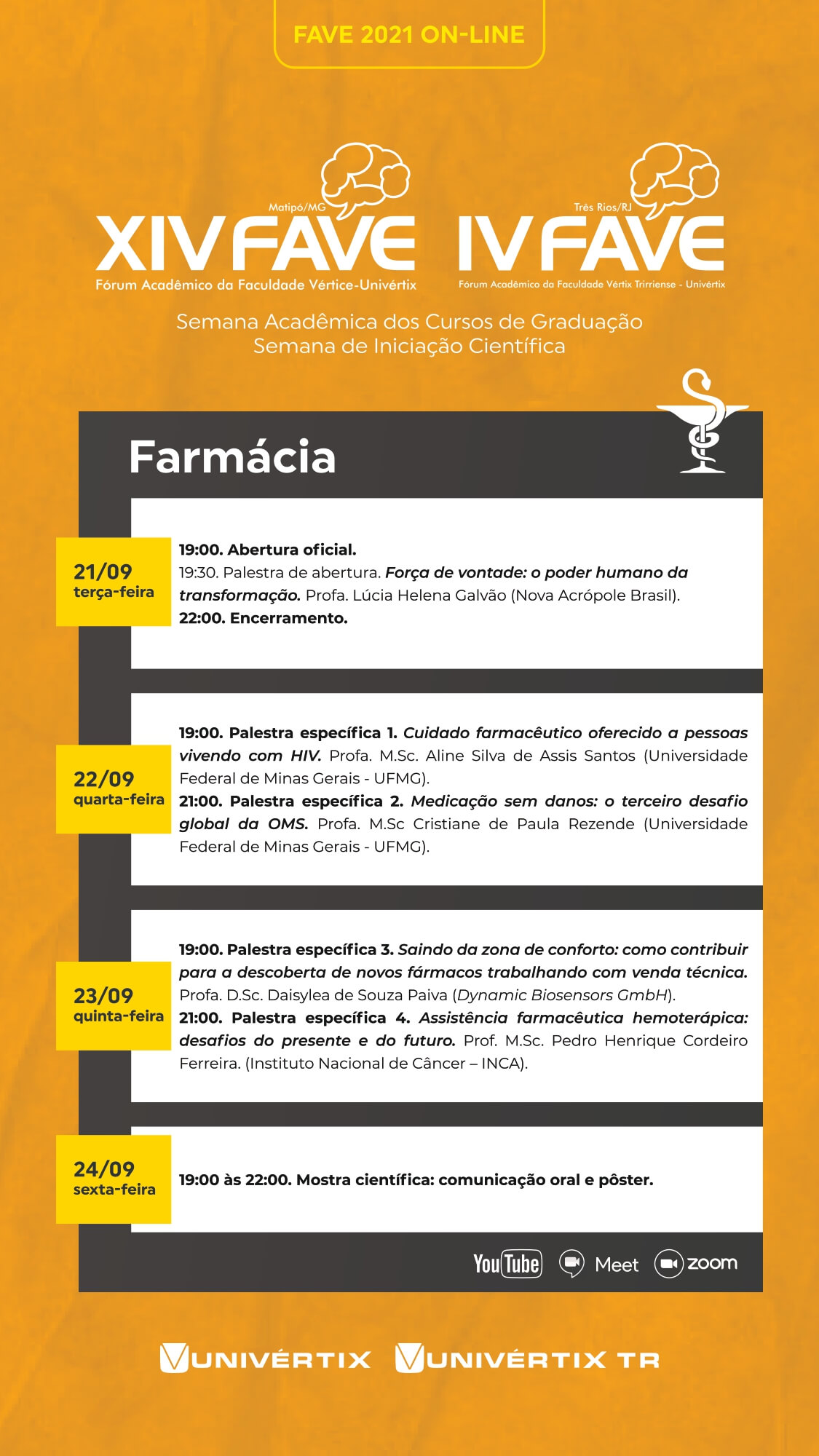 FAVE 2021 ON-LINE

Matipó/MG
XIV FAVE
Fórum Acadêmico da Faculdade Vértice-Univértix

Três Rios/RJ
IV FAVE
Fórum Acadêmico da Faculdade Vértix Trirriense - Univértix

Semana Acadêmica dos Cursos de Graduação
Semana de Iniciação Científica

Farmácia

21/09
terça-feira

19:00. Abertura oficial.
19:30. Palestra de abertura. Força de vontade: o poder humano da transformação. Profa. Lúcia Helena Galvão (Nova Acrópole Brasil).
22:00. Encerramento.

22/09
quarta-feira

19:00. Palestra específica 1. Cuidado farmacêutico oferecido a pessoas vivendo com HIV. Profa. M.Sc. Aline Silva de Assis Santos (Universidade Federal de Minas Gerais - UFMG).
21:00. Palestra específica 2. Medicação sem danos: o terceiro desafio global da OMS. Profa. M.Sc Cristiane de Paula Rezende (Universidade Federal de Minas Gerais - UFMG).

23/09
quinta-feira

19:00. Palestra específica 3. Saindo da zona de conforto: como contribuir para a descoberta de novos fármacos trabalhando com venda técnica. Profa. D.Sc. Daisylea de Souza Paiva (Dynamic Biosensors GmbH).
21:00. Palestra específica 4. Assistência farmacêutica hemoterápica: desafios do presente e do futuro. Prof. M.Sc. Pedro Henrique Cordeiro Ferreira. (Instituto Nacional de Câncer – INCA).

24/09
sexta-feira

19:00 às 22:00. Mostra científica: comunicação oral e pôster.

YouTube Meet zoom

UNIVÉRTIX UNIVÉRTIX TR